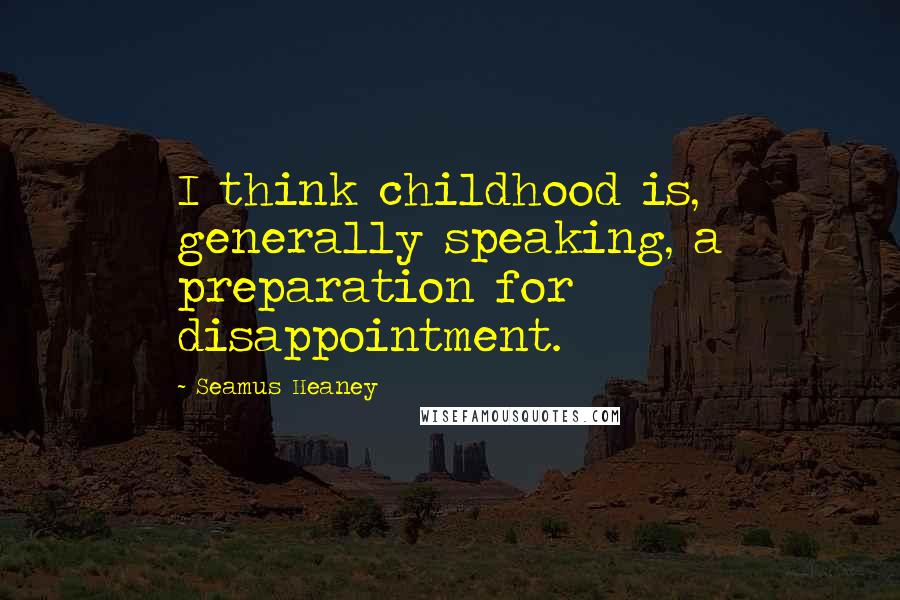 I think childhood is, generally speaking, a preparation for disappointment.

~ Seamus Heaney

WISEFAMOUSQUOTES.COM